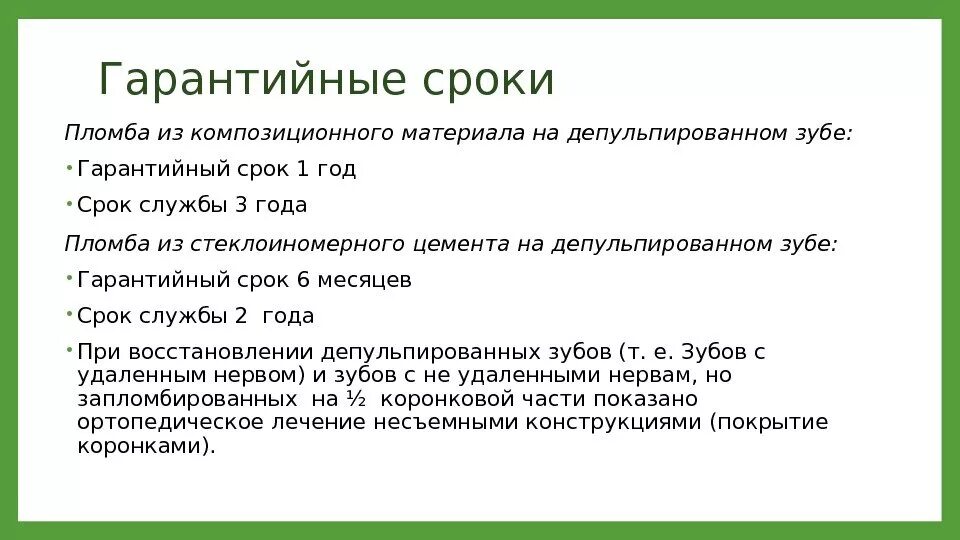 Гарантийные сроки

Пломба из композиционного материала на депульпированном зубе:

• Гарантийный срок 1 год

• Срок службы 3 года

Пломба из стеклоиномерного цемента на депульпированном зубе:

• Гарантийный срок 6 месяцев

• Срок службы 2 года

• При восстановлении депульпированных зубов (т. е. Зубов с удаленным нервом) и зубов с не удаленными нервам, но запломбированных на ½ коронковой части показано ортопедическое лечение несъемными конструкциями (покрытие коронками).